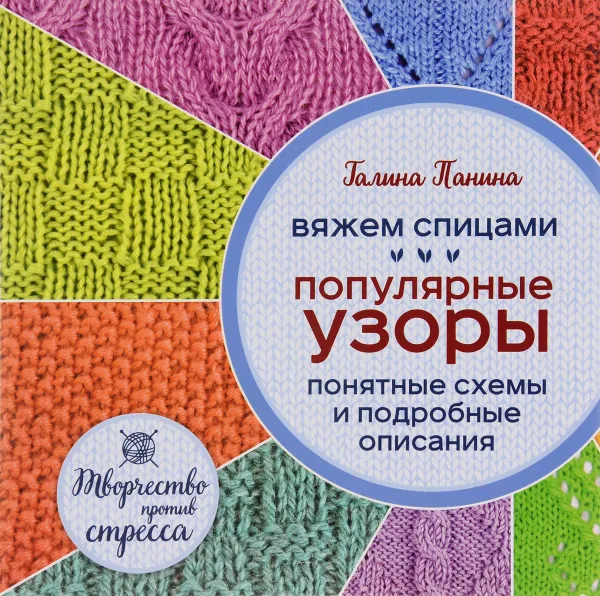 Галина Панина

вяжем спицами

популярные узоры

понятные схемы и подробные описания

Творчество против стресса